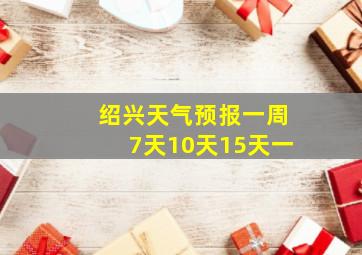 绍兴天气预报一周
7天10天15天一